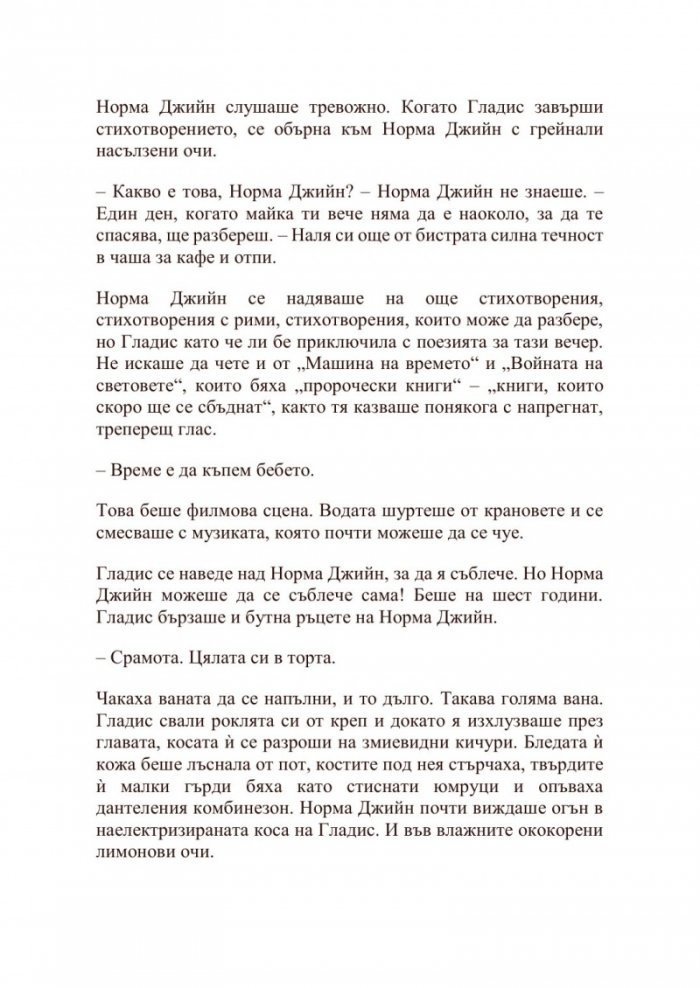 Норма Джийн слушаше тревожно. Когато Гладис завърши стихотворението, се обърна към Норма Джийн с грейнали насълзени очи.

– Какво е това, Норма Джийн? – Норма Джийн не знаеше. – Един ден, когато майка ти вече няма да е наоколо, за да те спасява, ще разбереш. – Наля си още от бистрата силна течност в чаша за кафе и отпи.

Норма Джийн се надяваше на още стихотворения, стихотворения с рими, стихотворения, които може да разбере, но Гладис като че ли бе приключила с поезията за тази вечер. Не искаше да чете и от „Машина на времето“ и „Войната на световете“, които бяха „пророчески книги“ – „книги, които скоро ще се сбъднат“, както тя казваше понякога с напрегнат, треперещ глас.

– Време е да къпем бебето.

Това беше филмова сцена. Водата шуртеше от крановете и се смесваше с музиката, която почти можеше да се чуе.

Гладис се наведе над Норма Джийн, за да я съблече. Но Норма Джийн можеше да се съблече сама! Беше на шест години. Гладис бързаше и бутна ръцете на Норма Джийн.

– Срамота. Цялата си в торта.

Чакаха ваната да се напълни, и то дълго. Такава голяма вана. Гладис свали роклята си от креп и докато я изхлузваше през главата, косата ѝ се разроши на змиевидни кичури. Бледата ѝ кожа беше лъснала от пот, костите под нея стърчаха, твърдите ѝ малки гърди бяха като стиснати юмруци и опъваха дантеления комбинезон. Норма Джийн почти виждаше огън в наелектризираната коса на Гладис. И във влажните ококорени лимонови очи.